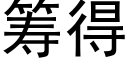 筹得